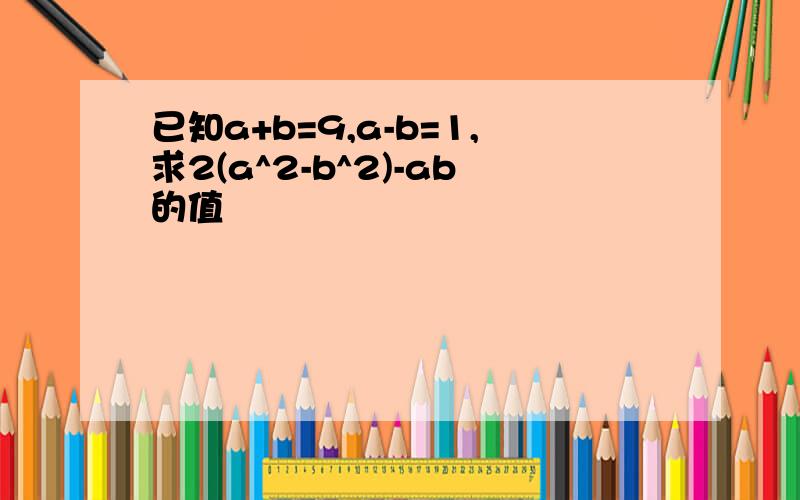 已知a+b=9,a-b=1,
求2(a^2-b^2)-ab
的值